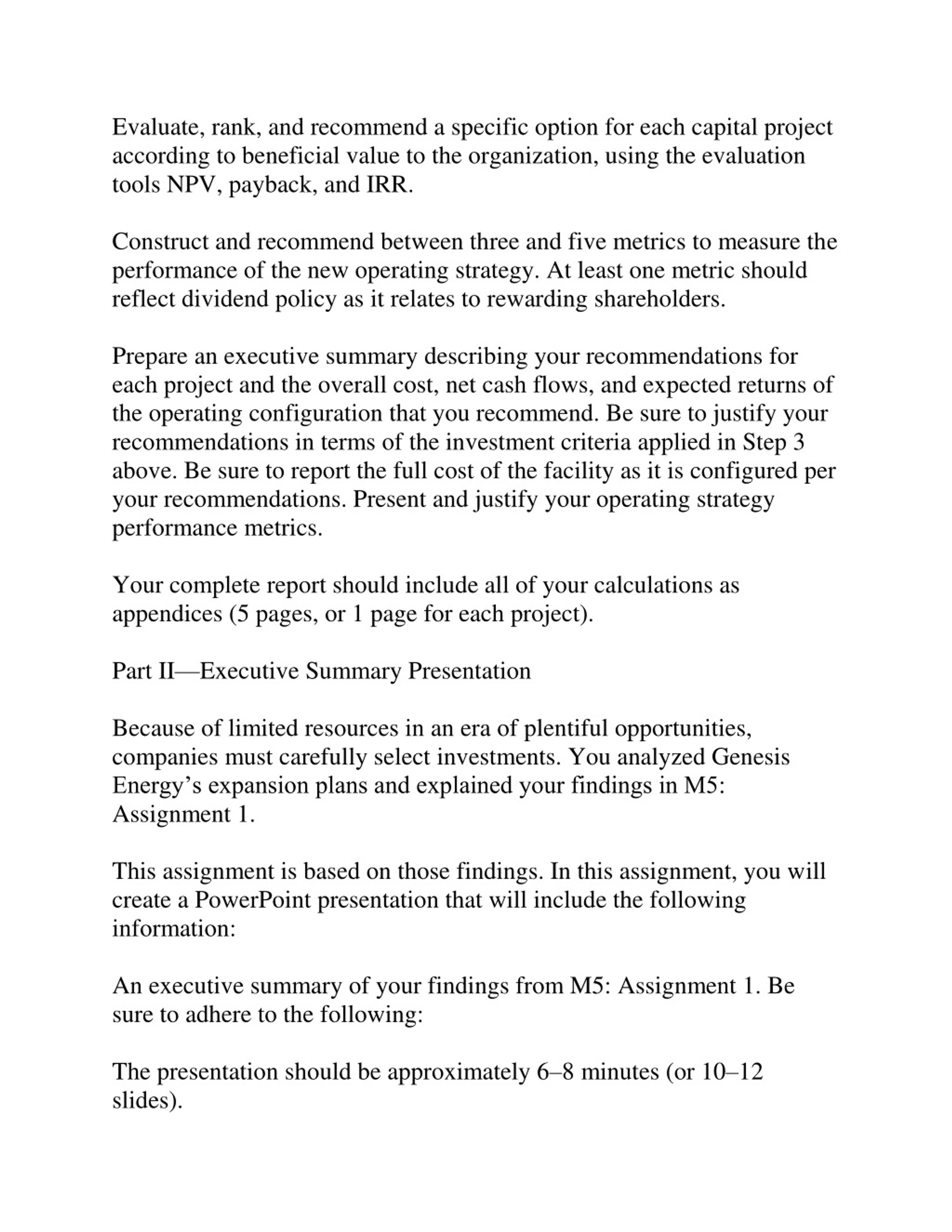 Evaluate, rank, and recommend a specific option for each capital project according to beneficial value to the organization, using the evaluation tools NPV, payback, and IRR.

Construct and recommend between three and five metrics to measure the performance of the new operating strategy. At least one metric should reflect dividend policy as it relates to rewarding shareholders.

Prepare an executive summary describing your recommendations for each project and the overall cost, net cash flows, and expected returns of the operating configuration that you recommend. Be sure to justify your recommendations in terms of the investment criteria applied in Step 3 above. Be sure to report the full cost of the facility as it is configured per your recommendations. Present and justify your operating strategy performance metrics.

Your complete report should include all of your calculations as appendices (5 pages, or 1 page for each project).

Part II—Executive Summary Presentation

Because of limited resources in an era of plentiful opportunities, companies must carefully select investments. You analyzed Genesis Energy's expansion plans and explained your findings in M5: Assignment 1.

This assignment is based on those findings. In this assignment, you will create a PowerPoint presentation that will include the following information:

An executive summary of your findings from M5: Assignment 1. Be sure to adhere to the following:

The presentation should be approximately 6–8 minutes (or 10–12 slides).